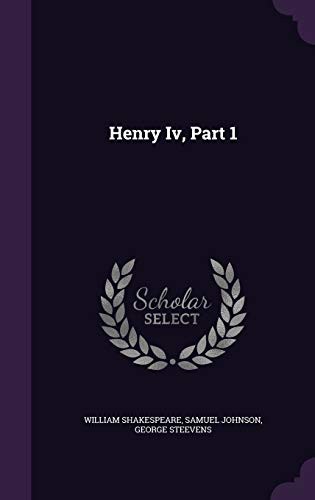 Henry Iv, Part 1

Scholar
SELECT

WILLIAM SHAKESPEARE, SAMUEL JOHNSON, GEORGE STEEVENS